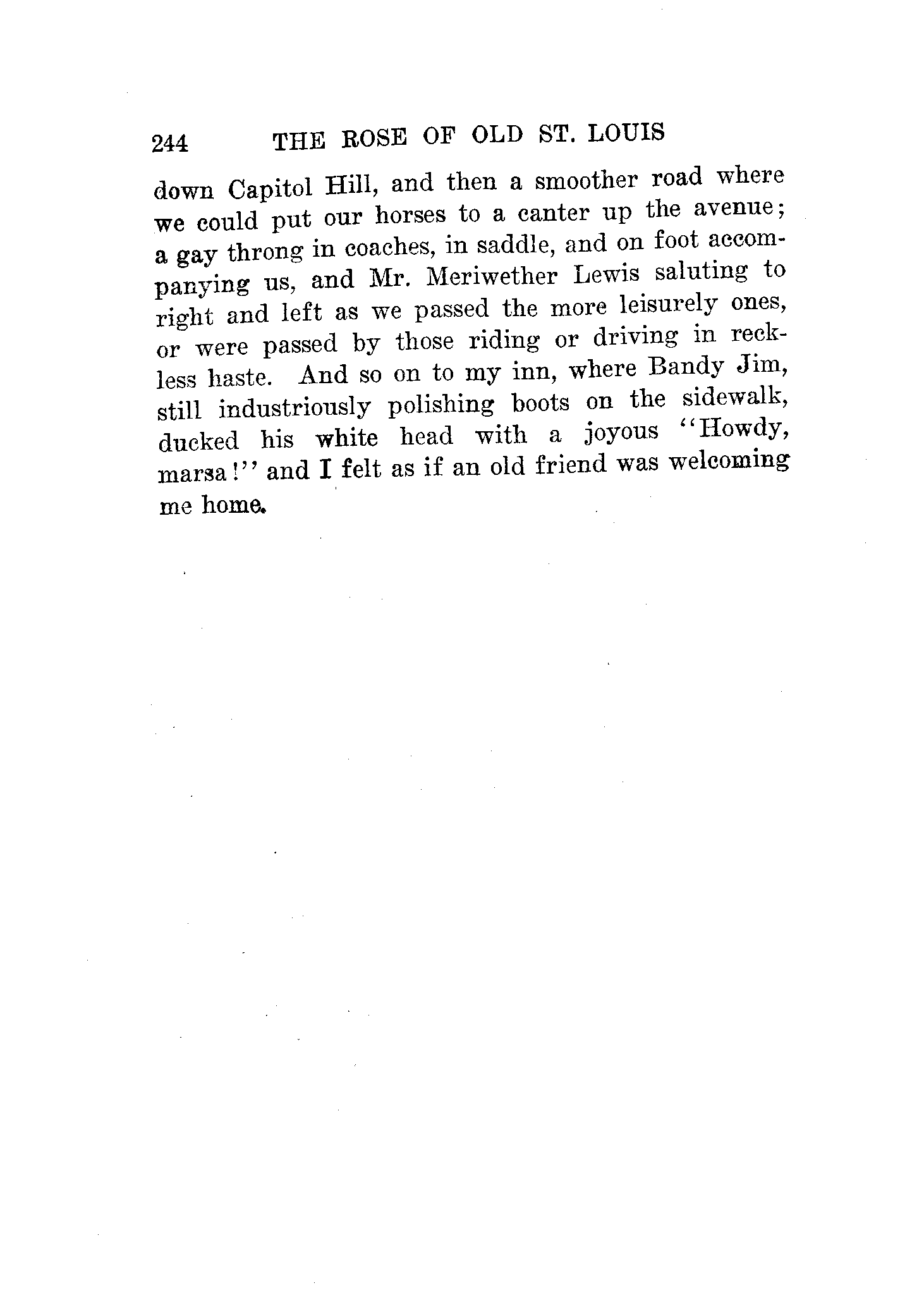 244 THE ROSE OF OLD ST. LOUIS

down Capitol Hill, and then a smoother road where we could put our horses to a canter up the avenue; a gay throng in coaches, in saddle, and on foot accompanying us, and Mr. Meriwether Lewis saluting to right and left as we passed the more leisurely ones, or were passed by those riding or driving in reckless haste. And so on to my inn, where Bandy Jim, still industriously polishing boots on the sidewalk, ducked his white head with a joyous "Howdy, marsa!" and I felt as if an old friend was welcoming me home.